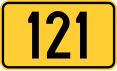 121